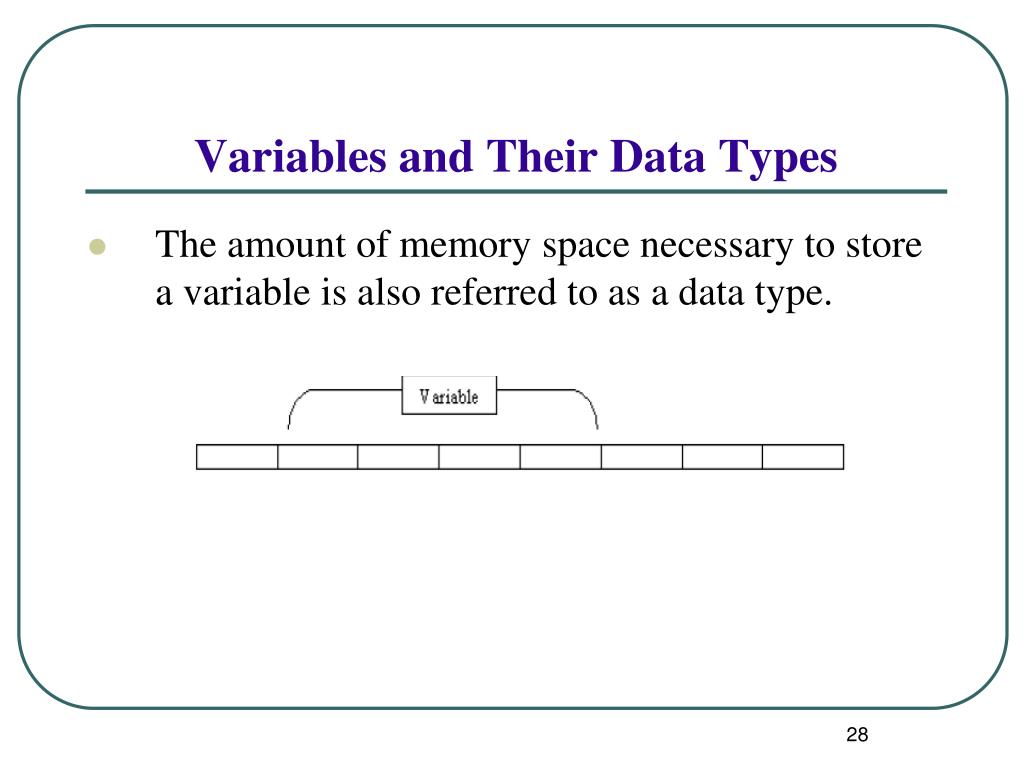 Variables and Their Data Types

The amount of memory space necessary to store a variable is also referred to as a data type.

Variable

28